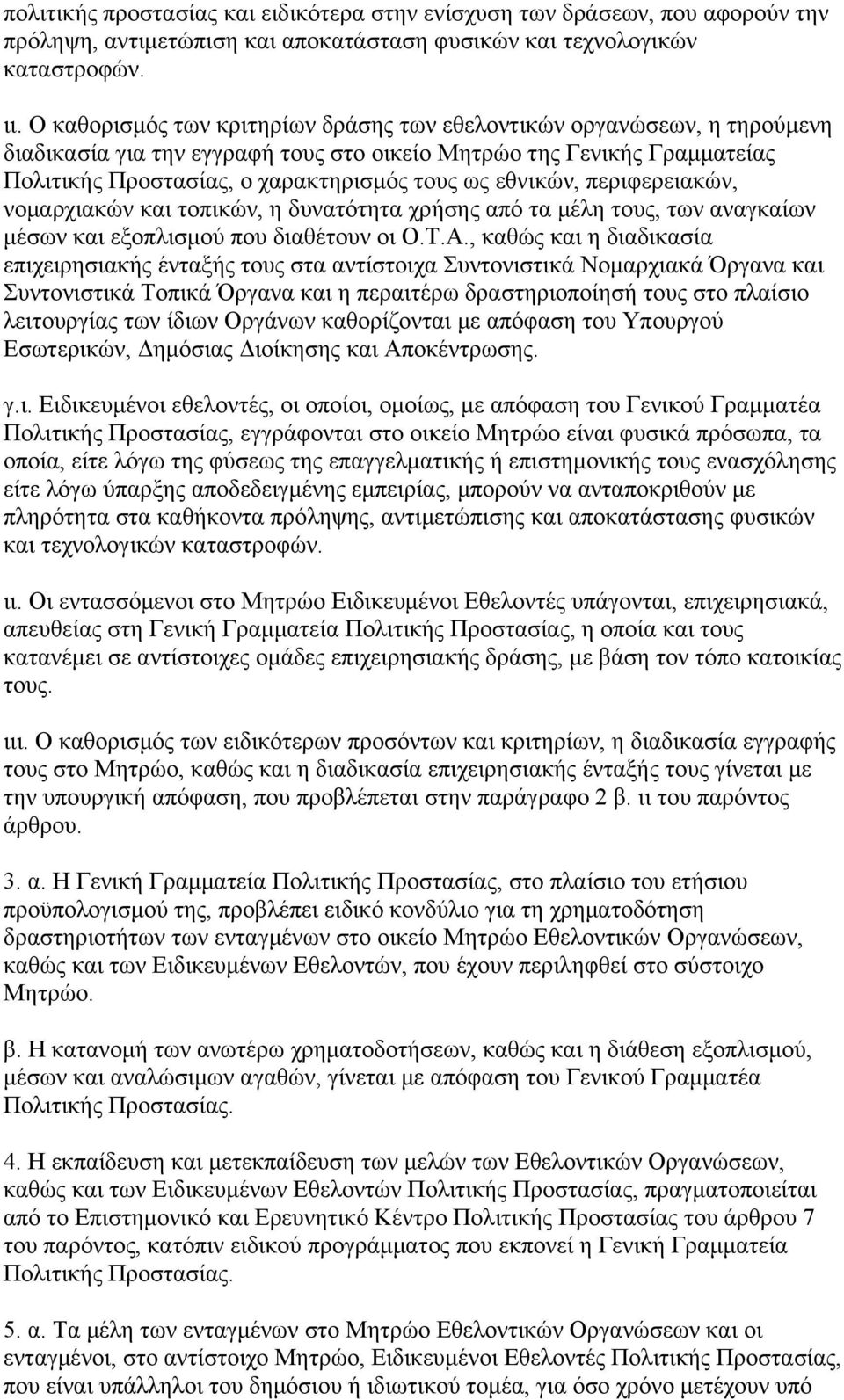 πολιτικής προστασίας και ειδικότερα στην ενίσχυση των δράσεων, που αφορούν την πρόληψη, αντιμετώπιση και αποκατάσταση φυσικών και τεχνολογικών καταστροφών.

ιι. Ο καθορισμός των κριτηρίων δράσης των εθελοντικών οργανώσεων, η τηρούμενη διαδικασία για την εγγραφή τους στο οικείο Μητρώο της Γενικής Γραμματείας Πολιτικής Προστασίας, ο χαρακτηρισμός τους ως εθνικών, περιφερειακών, νομαρχιακών και τοπικών, η δυνατότητα χρήσης από τα μέλη τους, των αναγκαίων μέσων και εξοπλισμού που διαθέτουν οι Ο.Τ.Α., καθώς και η διαδικασία επιχειρησιακής ένταξής τους στα αντίστοιχα Συντονιστικά Νομαρχιακά Όργανα και Συντονιστικά Τοπικά Όργανα και η περαιτέρω δραστηριοποίησή τους στο πλαίσιο λειτουργίας των ίδιων Οργάνων καθορίζονται με απόφαση του Υπουργού Εσωτερικών, Δημόσιας Διοίκησης και Αποκέντρωσης.

γ.ι. Ειδικευμένοι εθελοντές, οι οποίοι, ομοίως, με απόφαση του Γενικού Γραμματέα Πολιτικής Προστασίας, εγγράφονται στο οικείο Μητρώο είναι φυσικά πρόσωπα, τα οποία, είτε λόγω της φύσεως της επαγγελματικής ή επιστημονικής τους ενασχόλησης είτε λόγω ύπαρξης αποδεδειγμένης εμπειρίας, μπορούν να ανταποκριθούν με πληρότητα στα καθήκοντα πρόληψης, αντιμετώπισης και αποκατάστασης φυσικών και τεχνολογικών καταστροφών.

ιι. Οι εντασσόμενοι στο Μητρώο Ειδικευμένοι Εθελοντές υπάγονται, επιχειρησιακά, απευθείας στη Γενική Γραμματεία Πολιτικής Προστασίας, η οποία και τους κατανέμει σε αντίστοιχες ομάδες επιχειρησιακής δράσης, με βάση τον τόπο κατοικίας τους.

ιιι. Ο καθορισμός των ειδικότερων προσόντων και κριτηρίων, η διαδικασία εγγραφής τους στο Μητρώο, καθώς και η διαδικασία επιχειρησιακής ένταξής τους γίνεται με την υπουργική απόφαση, που προβλέπεται στην παράγραφο 2 β. ιι του παρόντος άρθρου.

3. α. Η Γενική Γραμματεία Πολιτικής Προστασίας, στο πλαίσιο του ετήσιου προϋπολογισμού της, προβλέπει ειδικό κονδύλιο για τη χρηματοδότηση δραστηριοτήτων των ενταγμένων στο οικείο Μητρώο Εθελοντικών Οργανώσεων, καθώς και των Ειδικευμένων Εθελοντών, που έχουν περιληφθεί στο σύστοιχο Μητρώο.

β. Η κατανομή των ανωτέρω χρηματοδοτήσεων, καθώς και η διάθεση εξοπλισμού, μέσων και αναλώσιμων αγαθών, γίνεται με απόφαση του Γενικού Γραμματέα Πολιτικής Προστασίας.

4. Η εκπαίδευση και μετεκπαίδευση των μελών των Εθελοντικών Οργανώσεων, καθώς και των Ειδικευμένων Εθελοντών Πολιτικής Προστασίας, πραγματοποιείται από το Επιστημονικό και Ερευνητικό Κέντρο Πολιτικής Προστασίας του άρθρου 7 του παρόντος, κατόπιν ειδικού προγράμματος που εκπονεί η Γενική Γραμματεία Πολιτικής Προστασίας.

5. α. Τα μέλη των ενταγμένων στο Μητρώο Εθελοντικών Οργανώσεων και οι ενταγμένοι, στο αντίστοιχο Μητρώο, Ειδικευμένοι Εθελοντές Πολιτικής Προστασίας, που είναι υπάλληλοι του δημοσίου ή ιδιωτικού τομέα, για όσο χρόνο μετέχουν υπό